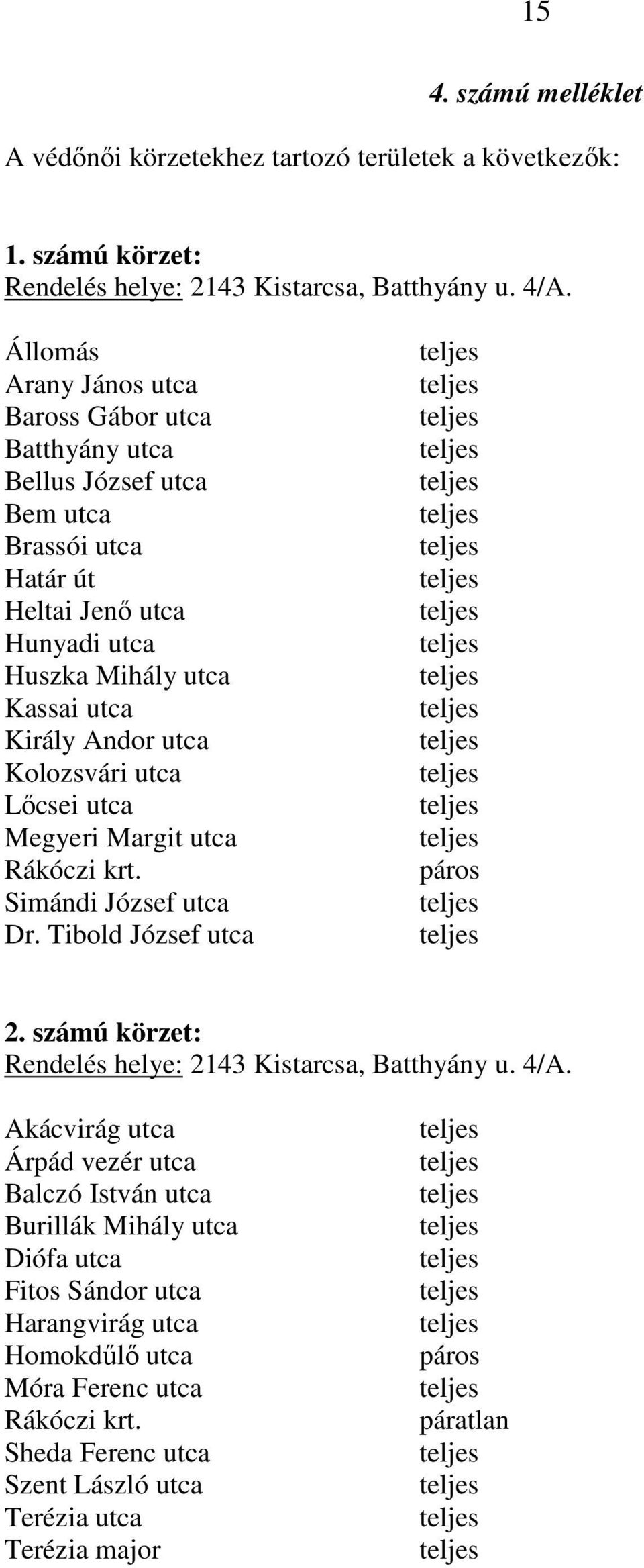 15

4. számú melléklet

A védőnői körzetekhez tartozó területek a következők:

1. számú körzet:
Rendelés helye: 2143 Kistarcsa, Batthyány u. 4/A.

| | |
|---|---|
| Állomás | teljes |
| Arany János utca | teljes |
| Baross Gábor utca | teljes |
| Batthyány utca | teljes |
| Bellus József utca | teljes |
| Bem utca | teljes |
| Brassói utca | teljes |
| Határ út | teljes |
| Heltai Jenő utca | teljes |
| Hunyadi utca | teljes |
| Huszka Mihály utca | teljes |
| Kassai utca | teljes |
| Király Andor utca | teljes |
| Kolozsvári utca | teljes |
| Lőcsei utca | teljes |
| Megyeri Margit utca | teljes |
| Rákóczi krt. | páros |
| Simándi József utca | teljes |
| Dr. Tibold József utca | teljes |

2. számú körzet:
Rendelés helye: 2143 Kistarcsa, Batthyány u. 4/A.

| | |
|---|---|
| Akácvirág utca | teljes |
| Árpád vezér utca | teljes |
| Balczó István utca | teljes |
| Burillák Mihály utca | teljes |
| Diófa utca | teljes |
| Fitos Sándor utca | teljes |
| Harangvirág utca | teljes |
| Homokdűlő utca | páros |
| Móra Ferenc utca | teljes |
| Rákóczi krt. | páratlan |
| Sheda Ferenc utca | teljes |
| Szent László utca | teljes |
| Terézia utca | teljes |
| Terézia major | teljes |